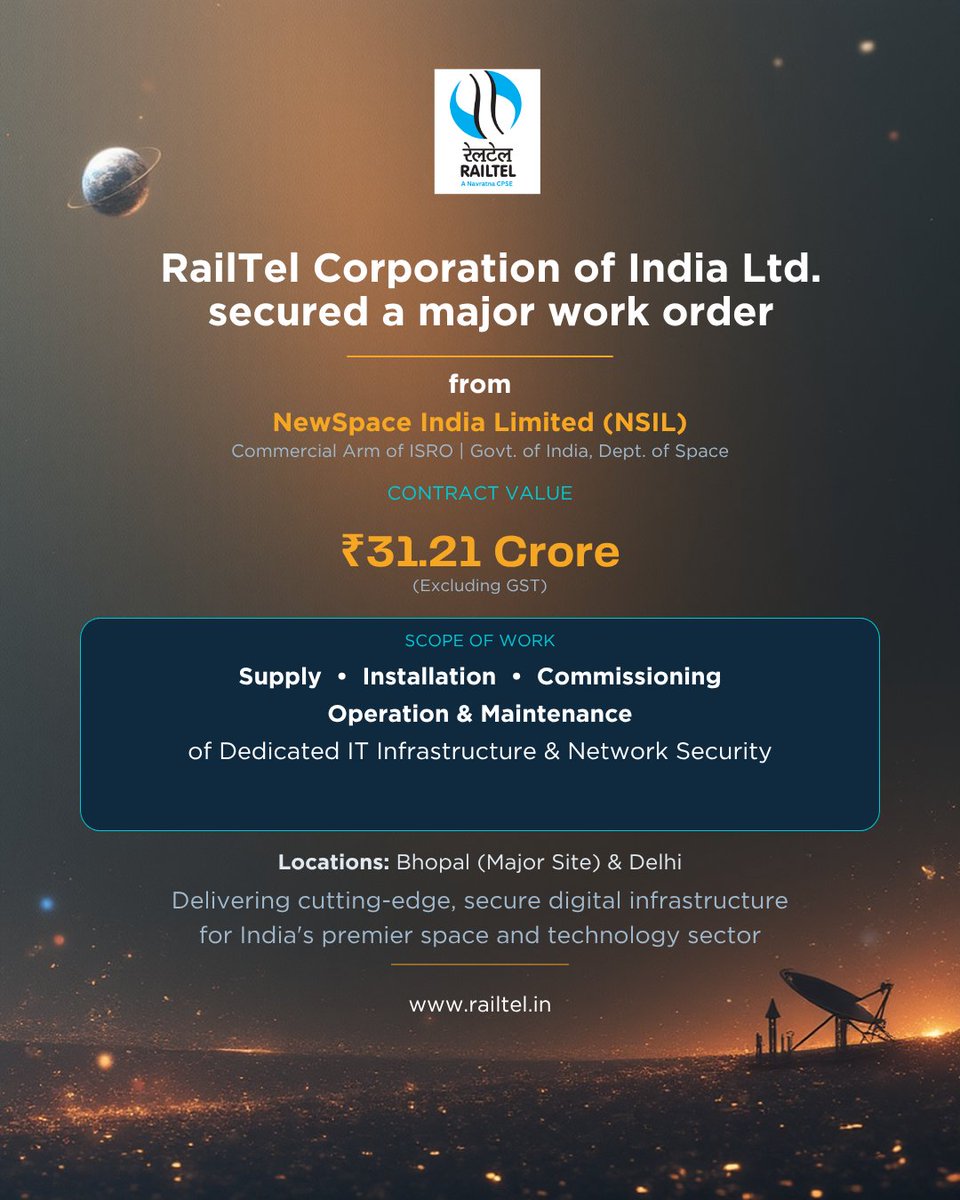 रेलटेल
RAILTEL
A Navratna CPSE

RailTel Corporation of India Ltd. secured a major work order

from

NewSpace India Limited (NSIL)

Commercial Arm of ISRO | Govt. of India, Dept. of Space

CONTRACT VALUE

₹31.21 Crore

(Excluding GST)

SCOPE OF WORK

Supply • Installation • Commissioning

Operation & Maintenance

of Dedicated IT Infrastructure & Network Security

Locations: Bhopal (Major Site) & Delhi

Delivering cutting-edge, secure digital infrastructure for India's premier space and technology sector

www.railtel.in